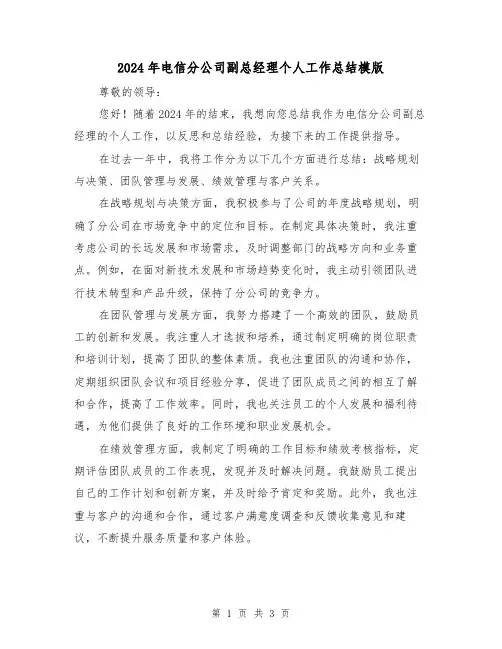 2024年电信分公司副总经理个人工作总结模版

尊敬的领导：

您好！随着2024年的结束，我想向您总结我作为电信分公司副总经理的个人工作，以反思和总结经验，为接下来的工作提供指导。

在过去一年中，我将工作分为以下几个方面进行总结：战略规划与决策、团队管理与发展、绩效管理与客户关系。

在战略规划与决策方面，我积极参与了公司的年度战略规划，明确了分公司在市场竞争中的定位和目标。在制定具体决策时，我注重考虑公司的长远发展和市场需求，及时调整部门的战略方向和业务重点。例如，在面对新技术发展和市场趋势变化时，我主动引领团队进行技术转型和产品升级，保持了分公司的竞争力。

在团队管理与发展方面，我努力搭建了一个高效的团队，鼓励员工的创新和发展。我注重人才选拔和培养，通过制定明确的岗位职责和培训计划，提高了团队的整体素质。我也注重团队的沟通和协作，定期组织团队会议和项目经验分享，促进了团队成员之间的相互了解和合作，提高了工作效率。同时，我也关注员工的个人发展和福利待遇，为他们提供了良好的工作环境和职业发展机会。

在绩效管理方面，我制定了明确的工作目标和绩效考核指标，定期评估团队成员的工作表现，发现并及时解决问题。我鼓励员工提出自己的工作计划和创新方案，并及时给予肯定和奖励。此外，我也注重与客户的沟通和合作，通过客户满意度调查和反馈收集意见和建议，不断提升服务质量和客户体验。

第 1 页 共 3 页